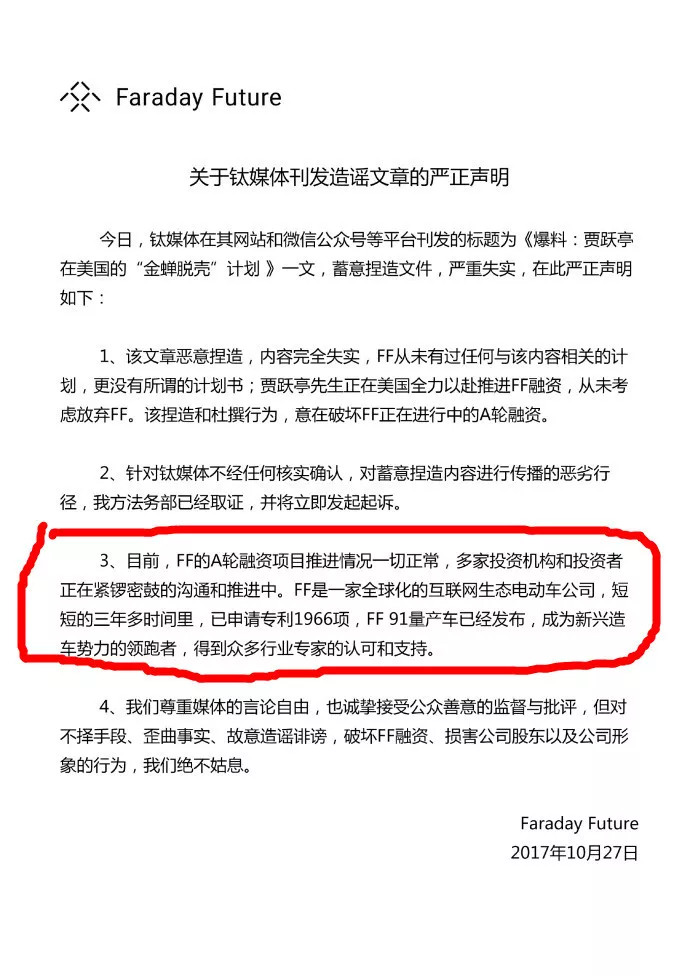 Faraday Future

关于钛媒体刊发造谣文章的严正声明

今日，钛媒体在其网站和微信公众号等平台刊发的标题为《爆料：贾跃亭在美国的“金蝉脱壳”计划》一文，蓄意捏造文件，严重失实，在此严正声明如下：

1、该文章恶意捏造，内容完全失实，FF从未有过任何与该内容相关的计划，更没有所谓的计划书；贾跃亭先生正在美国全力以赴推进FF融资，从未考虑放弃FF。该捏造和杜撰行为，意在破坏FF正在进行中的A轮融资。

2、针对钛媒体不经任何核实确认，对蓄意捏造内容进行传播的恶劣行径，我方法务部已经取证，并将立即发起起诉。

3、目前，FF的A轮融资项目推进情况一切正常，多家投资机构和投资者正在紧锣密鼓的沟通和推进中。FF是一家全球化的互联网生态电动车公司，短短的三年多时间里，已申请专利1966项，FF 91量产车已经发布，成为新兴造车势力的领跑者，得到众多行业专家的认可和支持。

4、我们尊重媒体的言论自由，也诚挚接受公众善意的监督与批评，但对不择手段、歪曲事实、故意造谣诽谤，破坏FF融资、损害公司股东以及公司形象的行为，我们绝不姑息。

Faraday Future
2017年10月27日